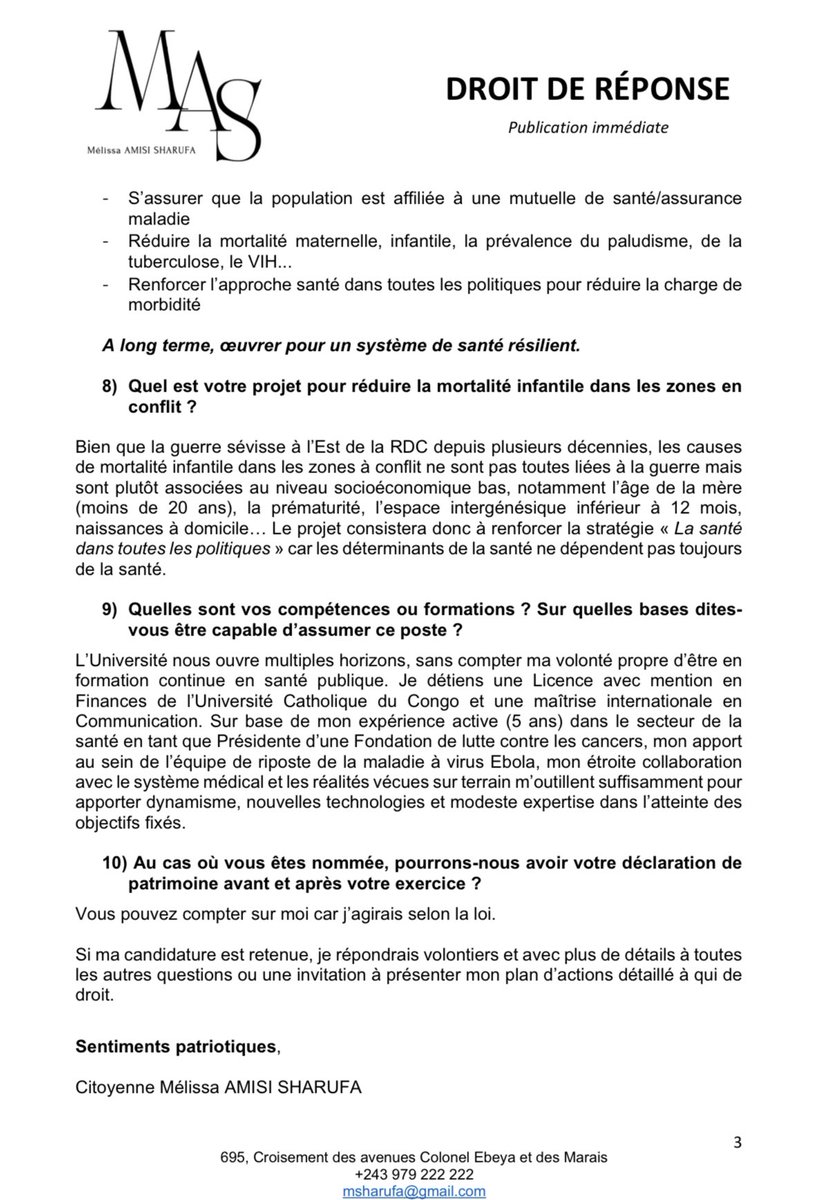 MAS
Mélissa AMISI SHARUFA

DROIT DE RÉPONSE

Publication immédiate

- S'assurer que la population est affiliée à une mutuelle de santé/assurance maladie
- Réduire la mortalité maternelle, infantile, la prévalence du paludisme, de la tuberculose, le VIH...
- Renforcer l'approche santé dans toutes les politiques pour réduire la charge de morbidité

A long terme, œuvrer pour un système de santé résilient.

8) Quel est votre projet pour réduire la mortalité infantile dans les zones en conflit ?

Bien que la guerre sévisse à l'Est de la RDC depuis plusieurs décennies, les causes de mortalité infantile dans les zones à conflit ne sont pas toutes liées à la guerre mais sont plutôt associées au niveau socioéconomique bas, notamment l'âge de la mère (moins de 20 ans), la prématurité, l'espace intergénésique inférieur à 12 mois, naissances à domicile… Le projet consistera donc à renforcer la stratégie « La santé dans toutes les politiques » car les déterminants de la santé ne dépendent pas toujours de la santé.

9) Quelles sont vos compétences ou formations ? Sur quelles bases dites-vous être capable d'assumer ce poste ?

L'Université nous ouvre multiples horizons, sans compter ma volonté propre d'être en formation continue en santé publique. Je détiens une Licence avec mention en Finances de l'Université Catholique du Congo et une maîtrise internationale en Communication. Sur base de mon expérience active (5 ans) dans le secteur de la santé en tant que Présidente d'une Fondation de lutte contre les cancers, mon apport au sein de l'équipe de riposte de la maladie à virus Ebola, mon étroite collaboration avec le système médical et les réalités vécues sur terrain m'outillent suffisamment pour apporter dynamisme, nouvelles technologies et modeste expertise dans l'atteinte des objectifs fixés.

10) Au cas où vous êtes nommée, pourrons-nous avoir votre déclaration de patrimoine avant et après votre exercice ?

Vous pouvez compter sur moi car j'agirais selon la loi.

Si ma candidature est retenue, je répondrais volontiers et avec plus de détails à toutes les autres questions ou une invitation à présenter mon plan d'actions détaillé à qui de droit.

Sentiments patriotiques,

Citoyenne Mélissa AMISI SHARUFA

3

695, Croisement des avenues Colonel Ebeya et des Marais
+243 979 222 222
msharufa@gmail.com